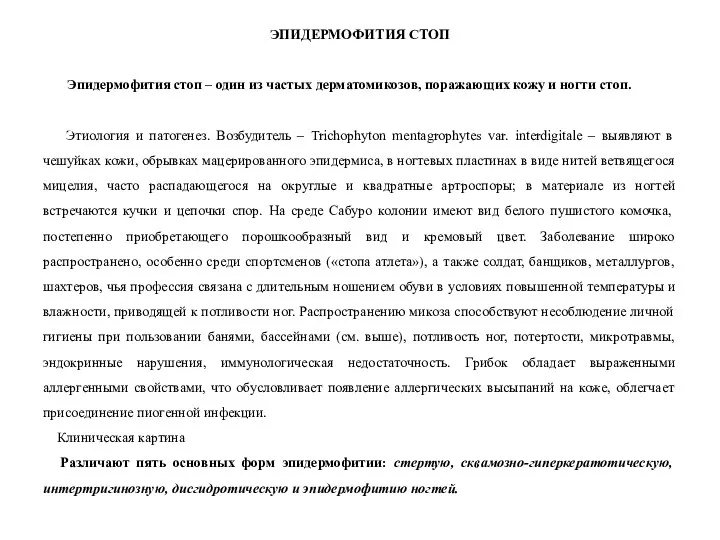 ЭПИДЕРМОФИТИЯ СТОП

Эпидермофития стоп – один из частых дерматомикозов, поражающих кожу и ногти стоп.

Этиология и патогенез. Возбудитель – Trichophyton mentagrophytes var. interdigitale – выявляют в чешуйках кожи, обрывках мацерированного эпидермиса, в ногтевых пластинах в виде нитей ветвящегося мицелия, часто распадающегося на округлые и квадратные артроспоры; в материале из ногтей встречаются кучки и цепочки спор. На среде Сабуро колонии имеют вид белого пушистого комочка, постепенно приобретающего порошкообразный вид и кремовый цвет. Заболевание широко распространено, особенно среди спортсменов («стопа атлета»), а также солдат, банщиков, металлургов, шахтеров, чья профессия связана с длительным ношением обуви в условиях повышенной температуры и влажности, приводящей к потливости ног. Распространению микоза способствуют несоблюдение личной гигиены при пользовании банями, бассейнами (см. выше), потливость ног, потертости, микротравмы, эндокринные нарушения, иммунологическая недостаточность. Грибок обладает выраженными аллергенными свойствами, что обусловливает появление аллергических высыпаний на коже, облегчает присоединение пиогенной инфекции.

Клиническая картина

Различают пять основных форм эпидермофитии: стертую, сквамозно-гиперкератотическую, интертригинозную, дисгидротическую и эпидермофитию ногтей.